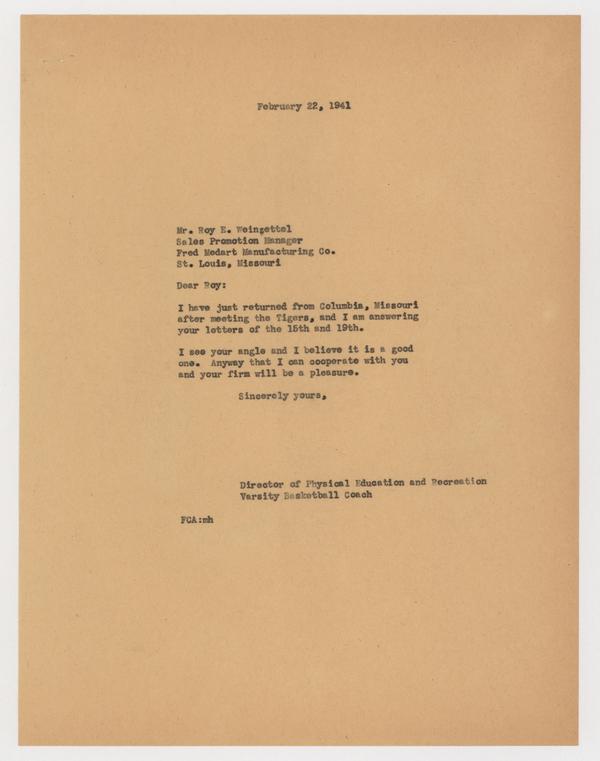 February 22, 1941

Mr. Roy E. Weingettel
Sales Promotion Manager
Fred Medart Manufacturing Co.
St. Louis, Missouri

Dear Roy:

I have just returned from Columbia, Missouri after meeting the Tigers, and I am answering your letters of the 15th and 19th.

I see your angle and I believe it is a good one. Anyway that I can cooperate with you and your firm will be a pleasure.

Sincerely yours,

Director of Physical Education and Recreation
Varsity Basketball Coach

FCA:mh